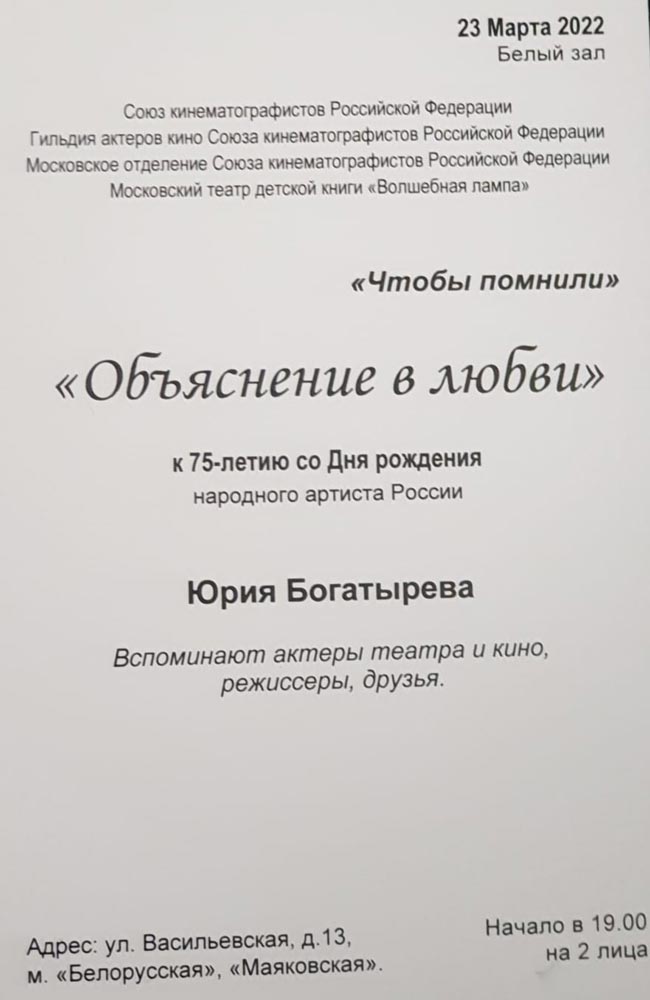 23 Марта 2022
Белый зал

Союз кинематографистов Российской Федерации
Гильдия актеров кино Союза кинематографистов Российской Федерации
Московское отделение Союза кинематографистов Российской Федерации
Московский театр детской книги «Волшебная лампа»

«Чтобы помнили»

«Объяснение в любви»

к 75-летию со Дня рождения
народного артиста России

Юрия Богатырева

Вспоминают актеры театра и кино, режиссеры, друзья.

Адрес: ул. Васильевская, д.13,
м. «Белорусская», «Маяковская».

Начало в 19.00
на 2 лица